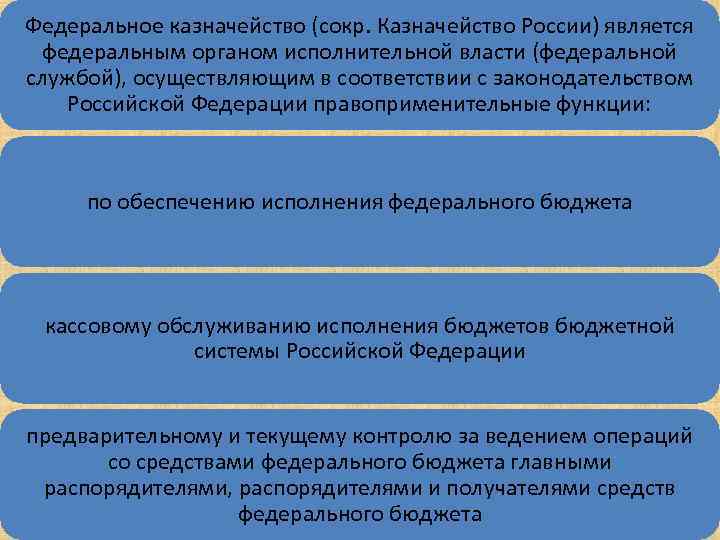 Федеральное казначейство (сокр. Казначейство России) является федеральным органом исполнительной власти (федеральной службой), осуществляющим в соответствии с законодательством Российской Федерации правоприменительные функции:

по обеспечению исполнения федерального бюджета

кассовому обслуживанию исполнения бюджетов бюджетной системы Российской Федерации

предварительному и текущему контролю за ведением операций со средствами федерального бюджета главными распорядителями, распорядителями и получателями средств федерального бюджета